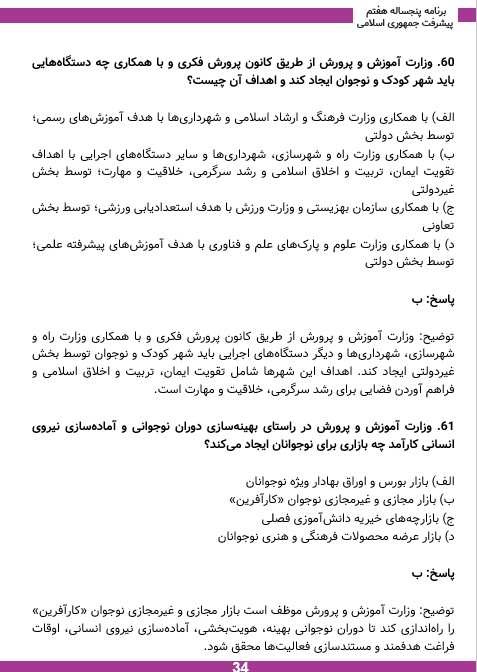 برنامه پنجساله هفتم
پیشرفت جمهوری اسلامی

60. وزارت آموزش و پرورش از طریق کانون پرورش فکری و با همکاری چه دستگاه‌هایی باید شهر کودک و نوجوان ایجاد کند و اهداف آن چیست؟

الف) با همکاری وزارت فرهنگ و ارشاد اسلامی و شهرداری‌ها با هدف آموزش‌های رسمی؛ توسط بخش دولتی
ب) با همکاری وزارت راه و شهرسازی، شهرداری‌ها و سایر دستگاه‌های اجرایی با اهداف تقویت ایمان، تربیت و اخلاق اسلامی و رشد سرگرمی، خلاقیت و مهارت؛ توسط بخش غیردولتی
ج) با همکاری سازمان بهزیستی و وزارت ورزش با هدف استعدادیابی ورزشی؛ توسط بخش تعاونی
د) با همکاری وزارت علوم و پارک‌های علم و فناوری با هدف آموزش‌های پیشرفته علمی؛ توسط بخش دولتی

پاسخ: ب

توضیح: وزارت آموزش و پرورش از طریق کانون پرورش فکری و با همکاری وزارت راه و شهرسازی، شهرداری‌ها و دیگر دستگاه‌های اجرایی باید شهر کودک و نوجوان توسط بخش غیردولتی ایجاد کند. اهداف این شهرها شامل تقویت ایمان، تربیت و اخلاق اسلامی و فراهم آوردن فضایی برای رشد سرگرمی، خلاقیت و مهارت است.

61. وزارت آموزش و پرورش در راستای بهینه‌سازی دوران نوجوانی و آماده‌سازی نیروی انسانی کارآمد چه بازاری برای نوجوانان ایجاد می‌کند؟

الف) بازار بورس و اوراق بهادار ویژه نوجوانان
ب) بازار مجازی و غیرمجازی نوجوان «کارآفرین»
ج) بازارچه‌های خیریه دانش‌آموزی فصلی
د) بازار عرضه محصولات فرهنگی و هنری نوجوانان

پاسخ: ب

توضیح: وزارت آموزش و پرورش موظف است بازار مجازی و غیرمجازی نوجوان «کارآفرین» را راه‌اندازی کند تا دوران نوجوانی بهینه، هویت‌بخشی، آماده‌سازی نیروی انسانی، اوقات فراغت هدفمند و مستندسازی فعالیت‌ها محقق شود.

34